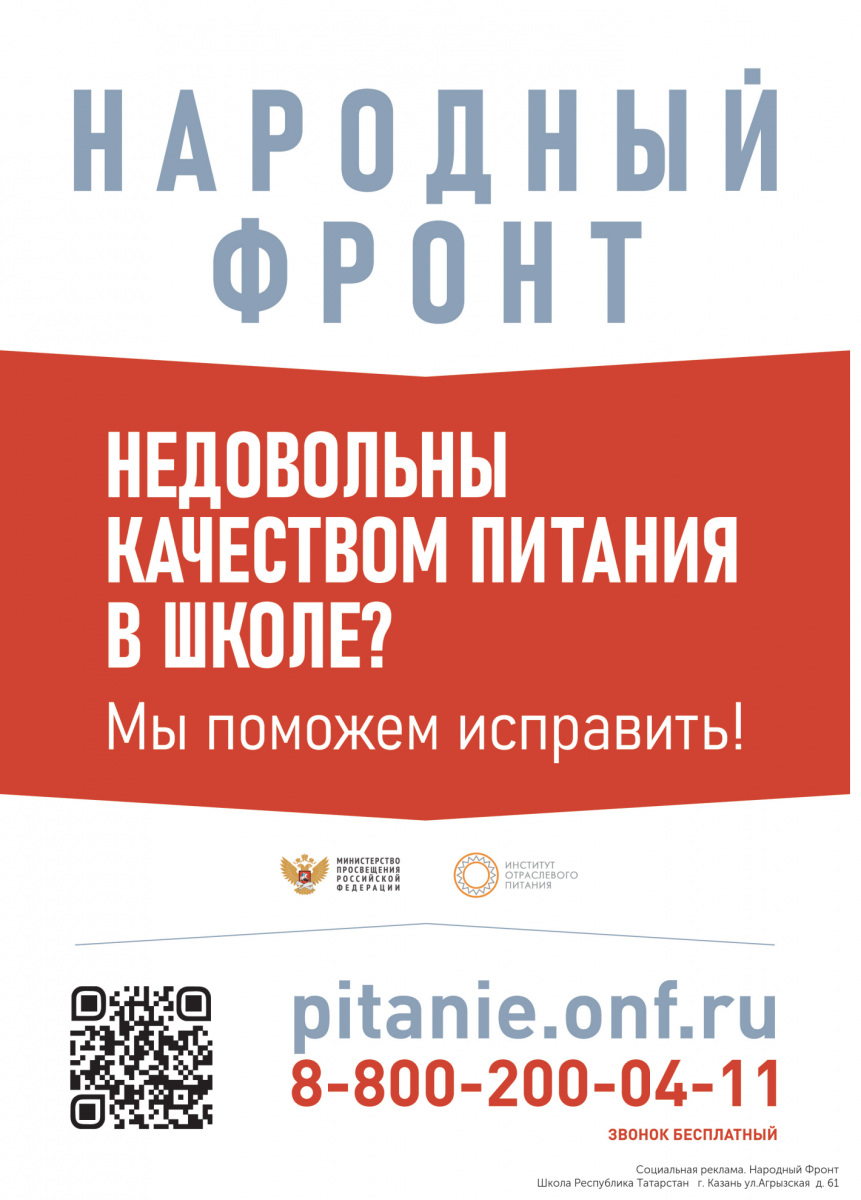 НАРОДНЫЙ
ФРОНТ

НЕДОВОЛЬНЫ КАЧЕСТВОМ ПИТАНИЯ В ШКОЛЕ?

Мы поможем исправить!

МИНИСТЕРСТВО ПРОСВЕЩЕНИЯ РОССИЙСКОЙ ФЕДЕРАЦИИ

ИНСТИТУТ ОТРАСЛЕВОГО ПИТАНИЯ

pitanie.onf.ru
8-800-200-04-11
ЗВОНОК БЕСПЛАТНЫЙ

Социальная реклама. Народный Фронт
Школа Республика Татарстан г. Казань ул.Агрызская д. 61